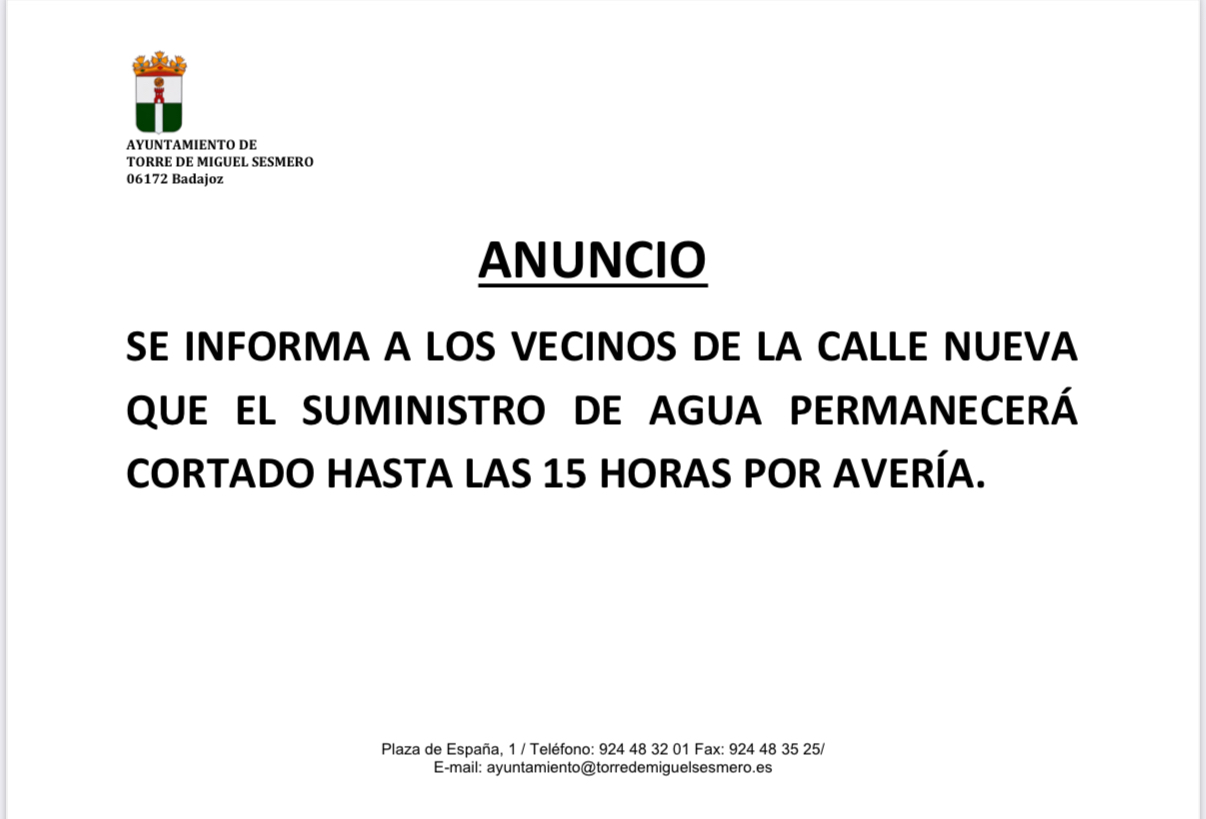 AYUNTAMIENTO DE
TORRE DE MIGUEL SESMERO
06172 Badajoz

ANUNCIO

SE INFORMA A LOS VECINOS DE LA CALLE NUEVA QUE EL SUMINISTRO DE AGUA PERMANECERÁ CORTADO HASTA LAS 15 HORAS POR AVERÍA.

Plaza de España, 1 / Teléfono: 924 48 32 01 Fax: 924 48 35 25/
E-mail: ayuntamiento@torredemiguelsesmero.es